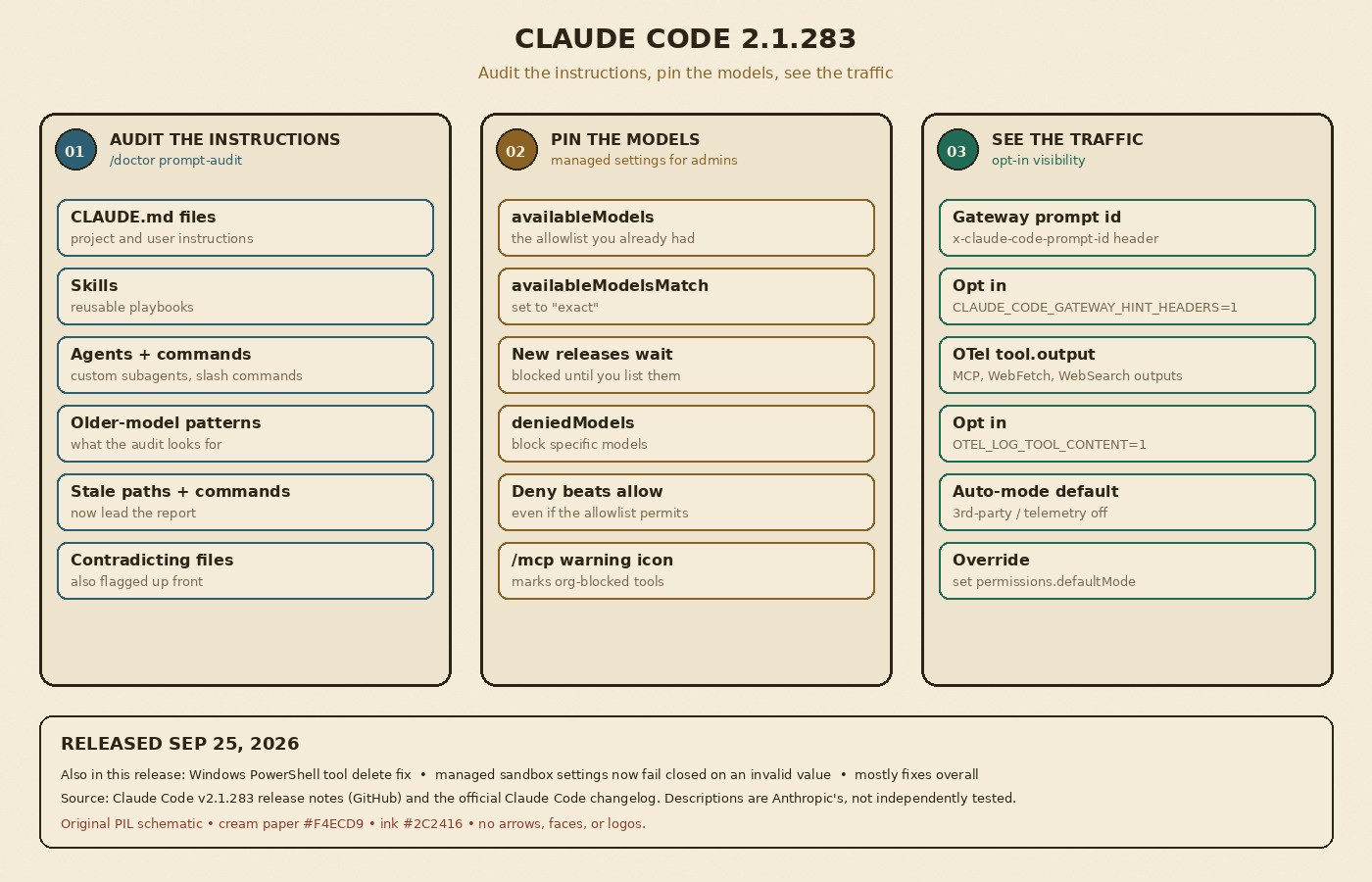 CLAUDE CODE 2.1.283

Audit the instructions, pin the models, see the traffic

01 AUDIT THE INSTRUCTIONS
/doctor prompt-audit

CLAUDE.md files
project and user instructions

Skills
reusable playbooks

Agents + commands
custom subagents, slash commands

Older-model patterns
what the audit looks for

Stale paths + commands
now lead the report

Contradicting files
also flagged up front

02 PIN THE MODELS
managed settings for admins

availableModels
the allowlist you already had

availableModelsMatch
set to "exact"

New releases wait
blocked until you list them

deniedModels
block specific models

Deny beats allow
even if the allowlist permits

/mcp warning icon
marks org-blocked tools

03 SEE THE TRAFFIC
opt-in visibility

Gateway prompt id
x-claude-code-prompt-id header

Opt in
CLAUDE_CODE_GATEWAY_HINT_HEADERS=1

OTel tool.output
MCP, WebFetch, WebSearch outputs

Opt in
OTEL_LOG_TOOL_CONTENT=1

Auto-mode default
3rd-party / telemetry off

Override
set permissions.defaultMode

RELEASED SEP 25, 2026

Also in this release: Windows PowerShell tool delete fix • managed sandbox settings now fail closed on an invalid value • mostly fixes overall

Source: Claude Code v2.1.283 release notes (GitHub) and the official Claude Code changelog. Descriptions are Anthropic's, not independently tested.

Original PIL schematic • cream paper #F4ECD9 • ink #2C2416 • no arrows, faces, or logos.